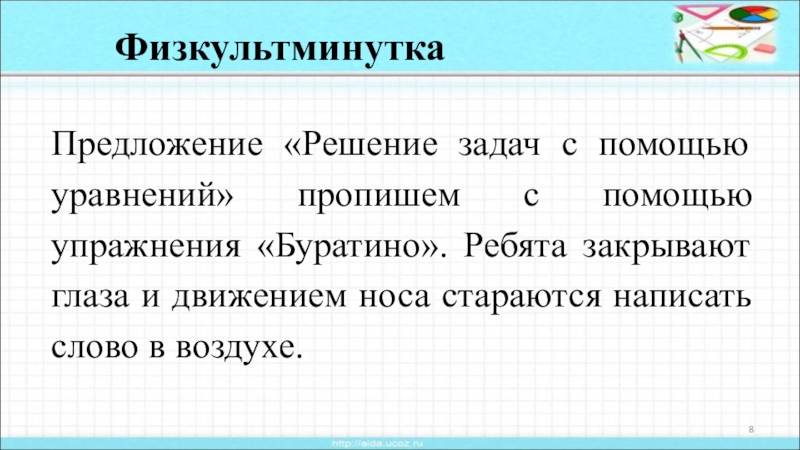 Физкультминутка

Предложение «Решение задач с помощью уравнений» пропишем с помощью упражнения «Буратино». Ребята закрывают глаза и движением носа стараются написать слово в воздухе.

8

http://aida.ucoz.ru